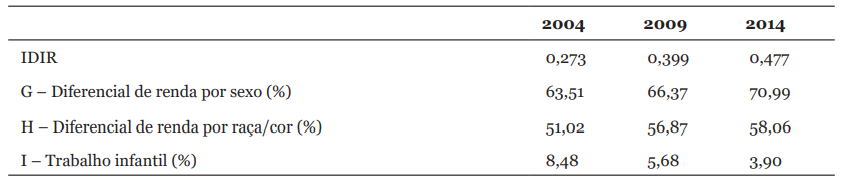 | | 2004 | 2009 | 2014 |
|---|---|---|---|
| IDIR | 0,273 | 0,399 | 0,477 |
| G – Diferencial de renda por sexo (%) | 63,51 | 66,37 | 70,99 |
| H – Diferencial de renda por raça/cor (%) | 51,02 | 56,87 | 58,06 |
| I – Trabalho infantil (%) | 8,48 | 5,68 | 3,90 |